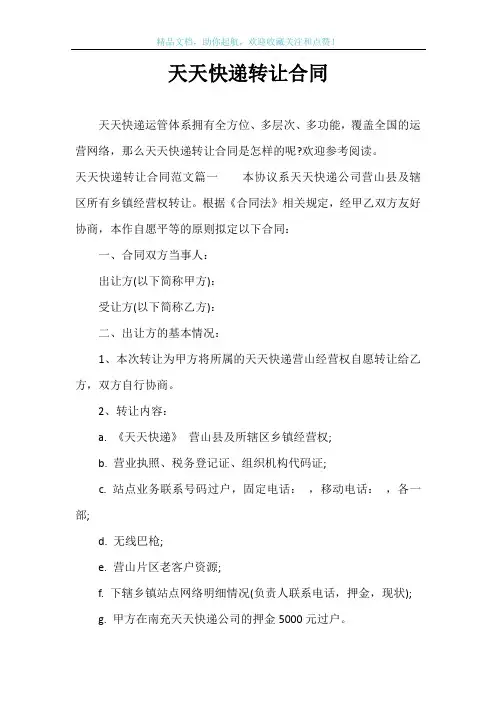 精品文档，助你起航，欢迎收藏关注和点赞！

天天快递转让合同

天天快递运管体系拥有全方位、多层次、多功能，覆盖全国的运营网络，那么天天快递转让合同是怎样的呢?欢迎参考阅读。

天天快递转让合同范文篇一　　本协议系天天快递公司营山县及辖区所有乡镇经营权转让。根据《合同法》相关规定，经甲乙双方友好协商，本作自愿平等的原则拟定以下合同：

一、合同双方当事人：

出让方(以下简称甲方)：

受让方(以下简称乙方)：

二、出让方的基本情况：

1、本次转让为甲方将所属的天天快递营山经营权自愿转让给乙方，双方自行协商。

2、转让内容：

a. 《天天快递》 营山县及所辖区乡镇经营权;

b. 营业执照、税务登记证、组织机构代码证;

c. 站点业务联系号码过户，固定电话：　，移动电话：　，各一部;

d. 无线巴枪;

e. 营山片区老客户资源;

f. 下辖乡镇站点网络明细情况(负责人联系电话，押金，现状);

g. 甲方在南充天天快递公司的押金 5000 元过户。